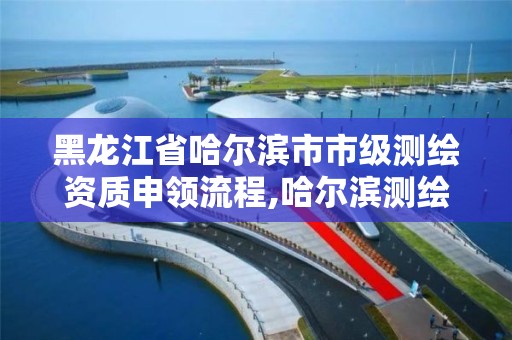 黑龙江省哈尔滨市市级测绘资质申领流程,哈尔滨测绘